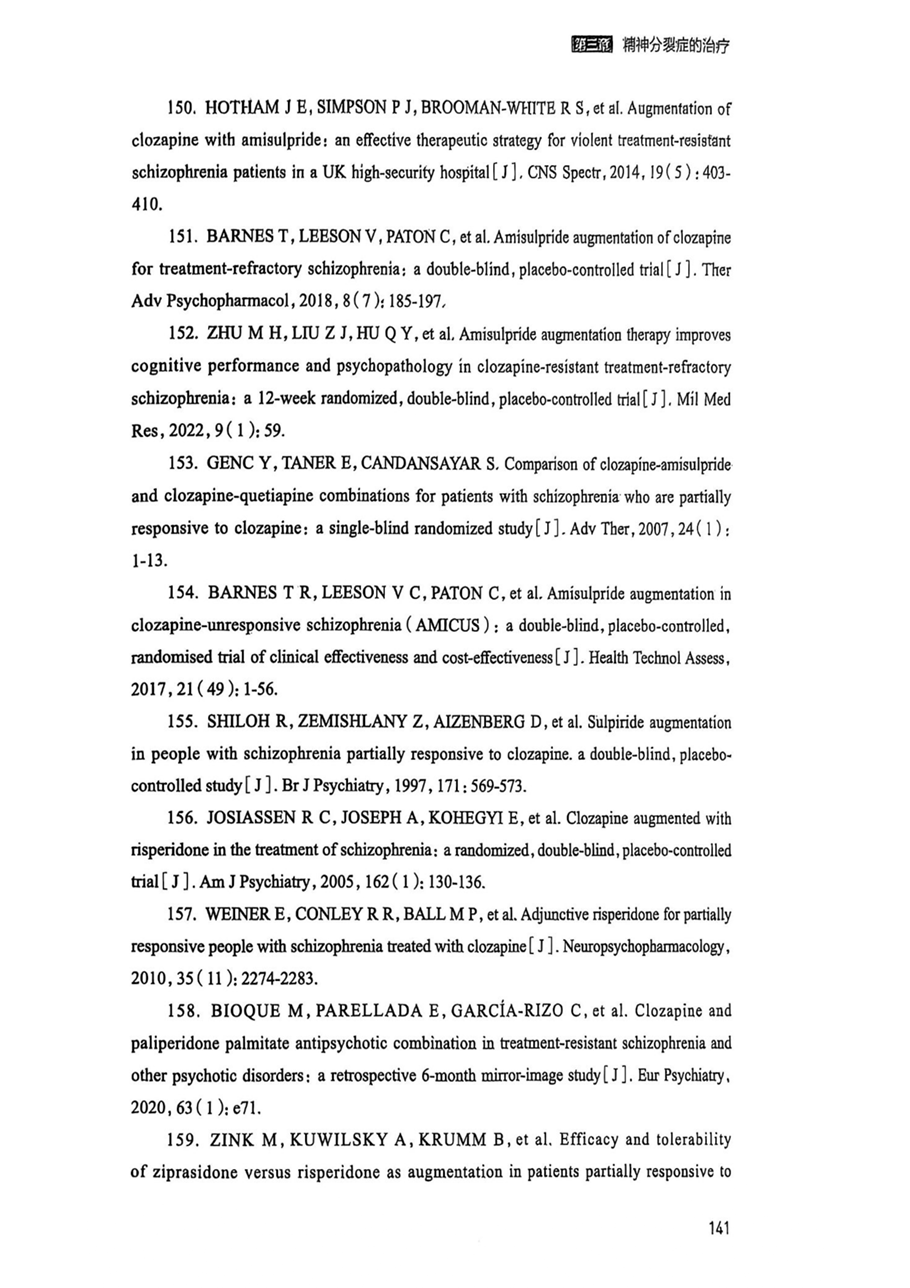 第三篇 精神分裂症的治疗

150. HOTHAM J E, SIMPSON P J, BROOMAN-WHITE R S, et al. Augmentation of clozapine with amisulpride: an effective therapeutic strategy for violent treatment-resistant schizophrenia patients in a UK high-security hospital[J]. CNS Spectr, 2014, 19(5): 403-410.

151. BARNES T, LEESON V, PATON C, et al. Amisulpride augmentation of clozapine for treatment-refractory schizophrenia: a double-blind, placebo-controlled trial[J]. Ther Adv Psychopharmacol, 2018, 8(7): 185-197.

152. ZHU M H, LIU Z J, HU Q Y, et al. Amisulpride augmentation therapy improves cognitive performance and psychopathology in clozapine-resistant treatment-refractory schizophrenia: a 12-week randomized, double-blind, placebo-controlled trial[J]. Mil Med Res, 2022, 9(1): 59.

153. GENC Y, TANER E, CANDANSAYAR S. Comparison of clozapine-amisulpride and clozapine-quetiapine combinations for patients with schizophrenia who are partially responsive to clozapine: a single-blind randomized study[J]. Adv Ther, 2007, 24(1): 1-13.

154. BARNES T R, LEESON V C, PATON C, et al. Amisulpride augmentation in clozapine-unresponsive schizophrenia (AMICUS): a double-blind, placebo-controlled, randomised trial of clinical effectiveness and cost-effectiveness[J]. Health Technol Assess, 2017, 21(49): 1-56.

155. SHILOH R, ZEMISHLANY Z, AIZENBERG D, et al. Sulpiride augmentation in people with schizophrenia partially responsive to clozapine. a double-blind, placebo-controlled study[J]. Br J Psychiatry, 1997, 171: 569-573.

156. JOSIASSEN R C, JOSEPH A, KOHEGYI E, et al. Clozapine augmented with risperidone in the treatment of schizophrenia: a randomized, double-blind, placebo-controlled trial[J]. Am J Psychiatry, 2005, 162(1): 130-136.

157. WEINER E, CONLEY R R, BALL M P, et al. Adjunctive risperidone for partially responsive people with schizophrenia treated with clozapine[J]. Neuropsychopharmacology, 2010, 35(11): 2274-2283.

158. BIOQUE M, PARELLADA E, GARCÍA-RIZO C, et al. Clozapine and paliperidone palmitate antipsychotic combination in treatment-resistant schizophrenia and other psychotic disorders: a retrospective 6-month mirror-image study[J]. Eur Psychiatry, 2020, 63(1): e71.

159. ZINK M, KUWILSKY A, KRUMM B, et al. Efficacy and tolerability of ziprasidone versus risperidone as augmentation in patients partially responsive to

141